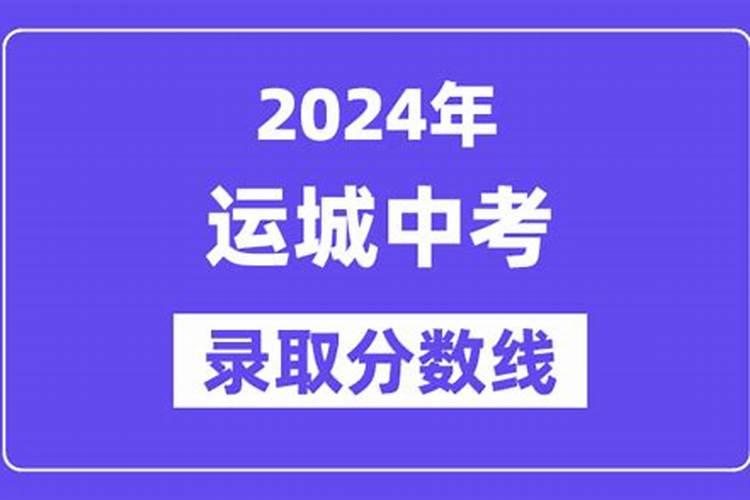 2024年
运城中考
录取分数线